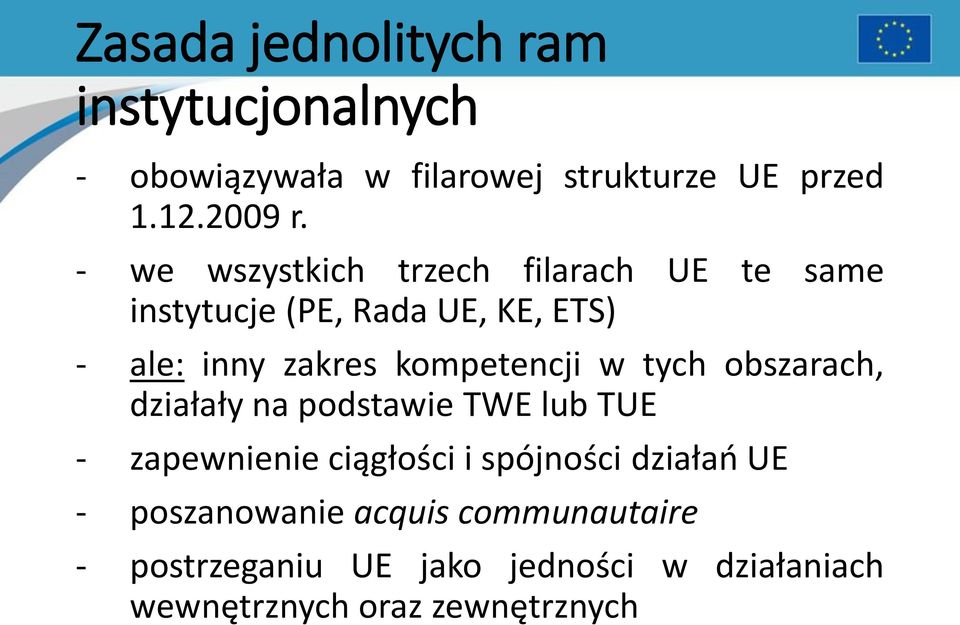 Zasada jednolitych ram instytucjonalnych

- obowiązywała w filarowej strukturze UE przed 1.12.2009 r.

- we wszystkich trzech filarach UE te same instytucje (PE, Rada UE, KE, ETS)

- ale: inny zakres kompetencji w tych obszarach, działały na podstawie TWE lub TUE

- zapewnienie ciągłości i spójności działań UE

- poszanowanie acquis communautaire

- postrzeganiu UE jako jedności w działaniach wewnętrznych oraz zewnętrznych